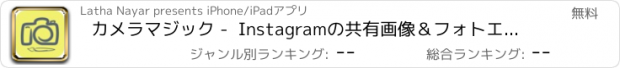 Latha Nayar presents iPhone/iPadアプリ

無料

カメラマジック - Instagramの共有画像＆フォトエ...

ジャンル別ランキング: --

総合ランキング: --